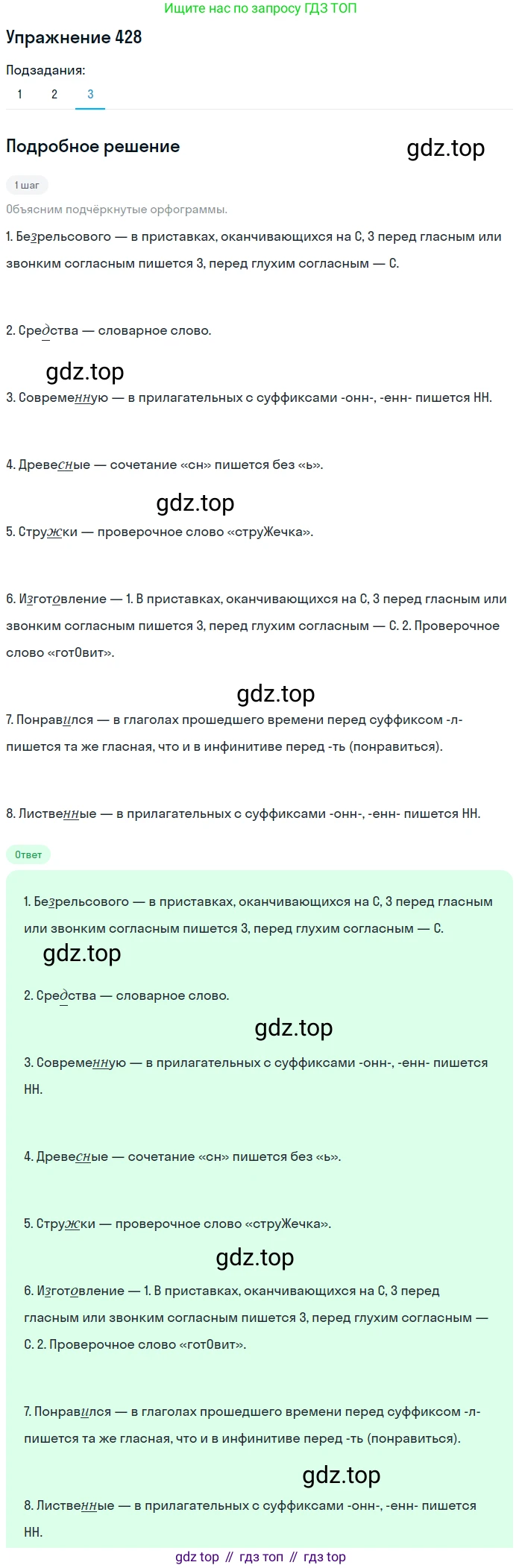 Ищите нас по запросу ГДЗ ТОП

Упражнение 428

Подзадания:
1 2 3

Подробное решение

gdz.top

1 шаг

Объясним подчёркнутые орфограммы.

1. Безрельсового — в приставках, оканчивающихся на С, З перед гласным или звонким согласным пишется З, перед глухим согласным — С.

2. Средства — словарное слово.

gdz.top

3. Современную — в прилагательных с суффиксами -онн-, -енн- пишется НН.

4. Древесные — сочетание «сн» пишется без «ь».

gdz.top

5. Стружки — проверочное слово «струЖечка».

6. Изготовление — 1. В приставках, оканчивающихся на С, З перед гласным или звонким согласным пишется З, перед глухим согласным — С. 2. Проверочное слово «готОвит».

gdz.top

7. Понравился — в глаголах прошедшего времени перед суффиксом -л- пишется та же гласная, что и в инфинитиве перед -ть (понравиться).

8. Лиственные — в прилагательных с суффиксами -онн-, -енн- пишется НН.

Ответ

1. Безрельсового — в приставках, оканчивающихся на С, З перед гласным или звонким согласным пишется З, перед глухим согласным — С.

gdz.top

2. Средства — словарное слово.

gdz.top

3. Современную — в прилагательных с суффиксами -онн-, -енн- пишется НН.

4. Древесные — сочетание «сн» пишется без «ь».

5. Стружки — проверочное слово «струЖечка».

gdz.top

6. Изготовление — 1. В приставках, оканчивающихся на С, З перед гласным или звонким согласным пишется З, перед глухим согласным — С. 2. Проверочное слово «готОвит».

7. Понравился — в глаголах прошедшего времени перед суффиксом -л- пишется та же гласная, что и в инфинитиве перед -ть (понравиться).

gdz.top

8. Лиственные — в прилагательных с суффиксами -онн-, -енн- пишется НН.

gdz top // гдз топ // гдз top